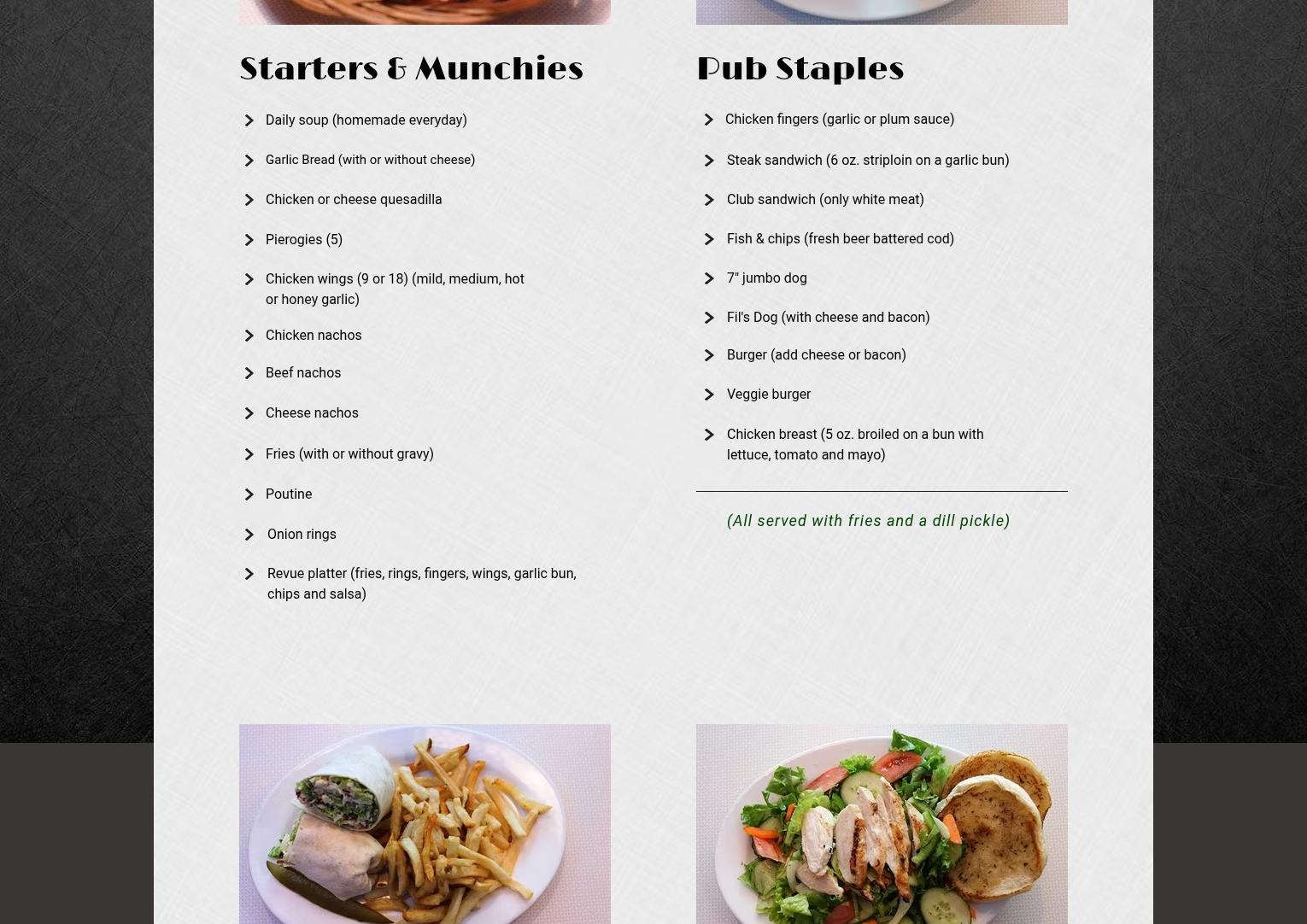 Starters & Munchies

> Daily soup (homemade everyday)

> Garlic Bread (with or without cheese)

> Chicken or cheese quesadilla

> Pierogies (5)

> Chicken wings (9 or 18) (mild, medium, hot or honey garlic)

> Chicken nachos

> Beef nachos

> Cheese nachos

> Fries (with or without gravy)

> Poutine

> Onion rings

> Revue platter (fries, rings, fingers, wings, garlic bun, chips and salsa)

Pub Staples

> Chicken fingers (garlic or plum sauce)

> Steak sandwich (6 oz. striploin on a garlic bun)

> Club sandwich (only white meat)

> Fish & chips (fresh beer battered cod)

> 7" jumbo dog

> Fil's Dog (with cheese and bacon)

> Burger (add cheese or bacon)

> Veggie burger

> Chicken breast (5 oz. broiled on a bun with lettuce, tomato and mayo)

(All served with fries and a dill pickle)